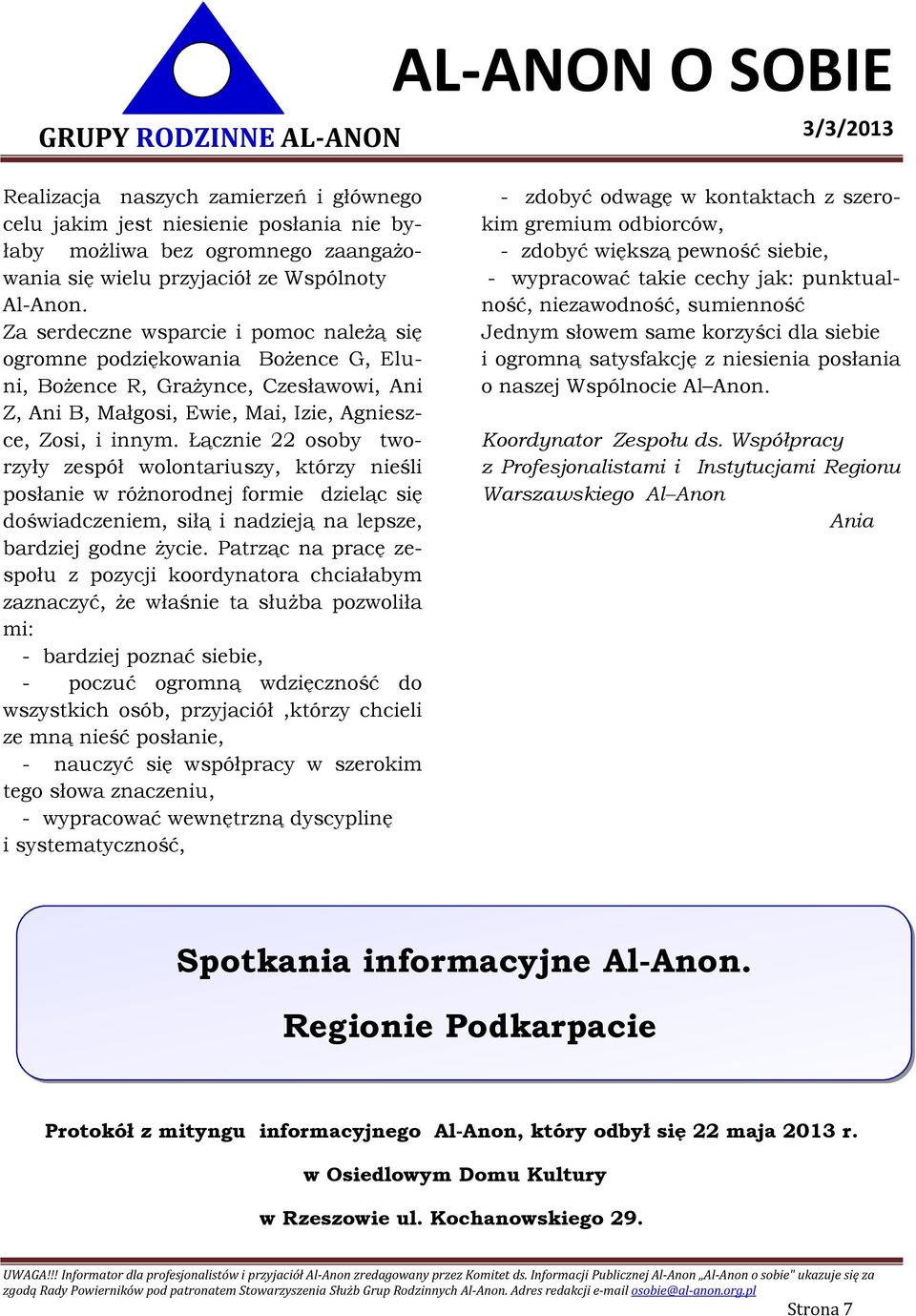 GRUPY RODZINNE AL-ANON

AL-ANON O SOBIE

3/3/2013

Realizacja naszych zamierzeń i głównego celu jakim jest niesienie posłania nie byłaby możliwa bez ogromnego zaangażowania się wielu przyjaciół ze Wspólnoty Al-Anon.

Za serdeczne wsparcie i pomoc należą się ogromne podziękowania Bożence G, Eluni, Bożence R, Grażynce, Czesławowi, Ani Z, Ani B, Małgosi, Ewie, Mai, Izie, Agnieszce, Zosi, i innym. Łącznie 22 osoby tworzyły zespół wolontariuszy, którzy nieśli posłanie w różnorodnej formie dzieląc się doświadczeniem, siłą i nadzieją na lepsze, bardziej godne życie. Patrząc na pracę zespołu z pozycji koordynatora chciałabym zaznaczyć, że właśnie ta służba pozwoliła mi:

- bardziej poznać siebie,
- poczuć ogromną wdzięczność do wszystkich osób, przyjaciół ,którzy chcieli ze mną nieść posłanie,
- nauczyć się współpracy w szerokim tego słowa znaczeniu,
- wypracować wewnętrzną dyscyplinę i systematyczność,
- zdobyć odwagę w kontaktach z szerokim gremium odbiorców,
- zdobyć większą pewność siebie,
- wypracować takie cechy jak: punktualność, niezawodność, sumienność

Jednym słowem same korzyści dla siebie i ogromną satysfakcję z niesienia posłania o naszej Wspólnocie Al–Anon.

Koordynator Zespołu ds. Współpracy z Profesjonalistami i Instytucjami Regionu Warszawskiego Al–Anon

Ania

Spotkania informacyjne Al-Anon.

Regionie Podkarpacie

Protokół z mityngu informacyjnego Al-Anon, który odbył się 22 maja 2013 r.

w Osiedlowym Domu Kultury

w Rzeszowie ul. Kochanowskiego 29.

UWAGA!!! Informator dla profesjonalistów i przyjaciół Al-Anon zredagowany przez Komitet ds. Informacji Publicznej Al-Anon „Al-Anon o sobie" ukazuje się za zgodą Rady Powierników pod patronatem Stowarzyszenia Służb Grup Rodzinnych Al-Anon. Adres redakcji e-mail osobie@al-anon.org.pl

Strona 7